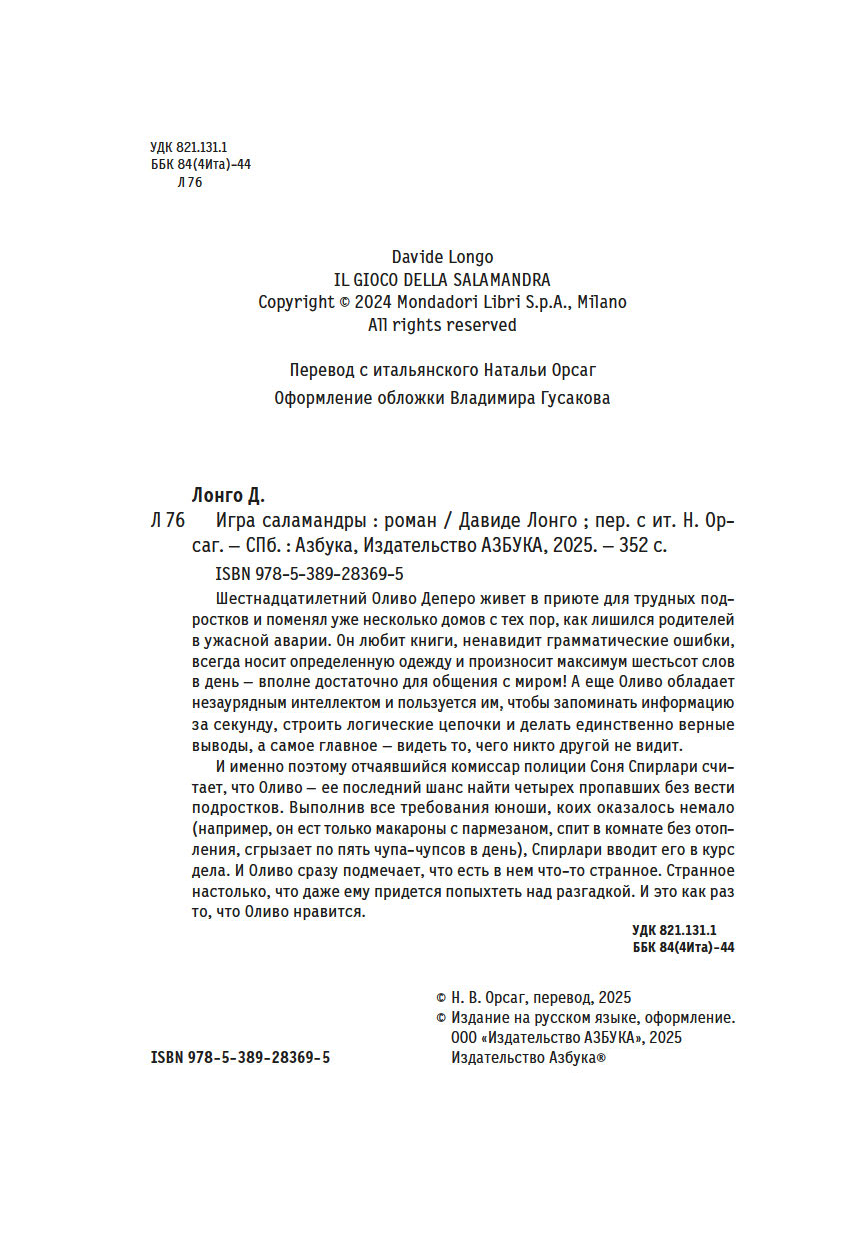 УДК 821.131.1
ББК 84(4Ита)-44
Л 76

Davide Longo
IL GIOCO DELLA SALAMANDRA
Copyright © 2024 Mondadori Libri S.p.A., Milano
All rights reserved

Перевод с итальянского Натальи Орсаг

Оформление обложки Владимира Гусакова

Лонго Д.

Л 76 Игра саламандры : роман / Давиде Лонго ; пер. с ит. Н. Орсаг. — СПб. : Азбука, Издательство АЗБУКА, 2025. — 352 с.

ISBN 978-5-389-28369-5

Шестнадцатилетний Оливо Деперо живет в приюте для трудных подростков и поменял уже несколько домов с тех пор, как лишился родителей в ужасной аварии. Он любит книги, ненавидит грамматические ошибки, всегда носит определенную одежду и произносит максимум шестьсот слов в день — вполне достаточно для общения с миром! А еще Оливо обладает незаурядным интеллектом и пользуется им, чтобы запоминать информацию за секунду, строить логические цепочки и делать единственно верные выводы, а самое главное — видеть то, чего никто другой не видит.

И именно поэтому отчаявшийся комиссар полиции Соня Спирлари считает, что Оливо — ее последний шанс найти четырех пропавших без вести подростков. Выполнив все требования юноши, коих оказалось немало (например, он ест только макароны с пармезаном, спит в комнате без отопления, сгрызает по пять чупа-чупсов в день), Спирлари вводит его в курс дела. И Оливо сразу подмечает, что есть в нем что-то странное. Странное настолько, что даже ему придется попыхтеть над разгадкой. И это как раз то, что Оливо нравится.

УДК 821.131.1
ББК 84(4Ита)-44

© Н. В. Орсаг, перевод, 2025
© Издание на русском языке, оформление.
ООО «Издательство АЗБУКА», 2025
Издательство Азбука®

ISBN 978-5-389-28369-5